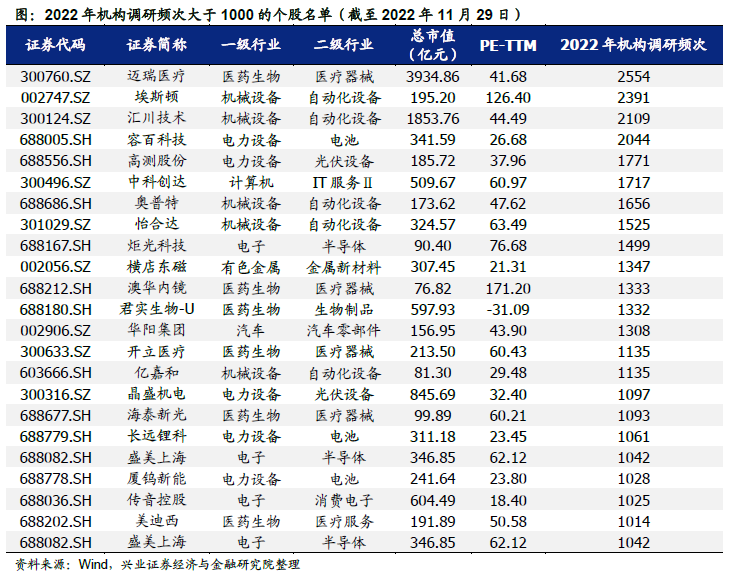 图：2022 年机构调研频次大于 1000 的个股名单（截至 2022 年 11 月 29 日）

| 证券代码 | 证券简称 | 一级行业 | 二级行业 | 总市值（亿元） | PE-TTM | 2022 年机构调研频次 |
|---|---|---|---|---|---|---|
| 300760.SZ | 迈瑞医疗 | 医药生物 | 医疗器械 | 3934.86 | 41.68 | 2554 |
| 002747.SZ | 埃斯顿 | 机械设备 | 自动化设备 | 195.20 | 126.40 | 2391 |
| 300124.SZ | 汇川技术 | 机械设备 | 自动化设备 | 1853.76 | 44.49 | 2109 |
| 688005.SH | 容百科技 | 电力设备 | 电池 | 341.59 | 26.68 | 2044 |
| 688556.SH | 高测股份 | 电力设备 | 光伏设备 | 185.72 | 37.96 | 1771 |
| 300496.SZ | 中科创达 | 计算机 | IT 服务Ⅱ | 509.67 | 60.97 | 1717 |
| 688686.SH | 奥普特 | 机械设备 | 自动化设备 | 173.62 | 47.62 | 1656 |
| 301029.SZ | 怡合达 | 机械设备 | 自动化设备 | 324.57 | 63.49 | 1525 |
| 688167.SH | 炬光科技 | 电子 | 半导体 | 90.40 | 76.68 | 1499 |
| 002056.SZ | 横店东磁 | 有色金属 | 金属新材料 | 307.45 | 21.31 | 1347 |
| 688212.SH | 澳华内镜 | 医药生物 | 医疗器械 | 76.82 | 171.20 | 1333 |
| 688180.SH | 君实生物-U | 医药生物 | 生物制品 | 597.93 | -31.09 | 1332 |
| 002906.SZ | 华阳集团 | 汽车 | 汽车零部件 | 156.95 | 43.90 | 1308 |
| 300633.SZ | 开立医疗 | 医药生物 | 医疗器械 | 213.50 | 60.43 | 1135 |
| 603666.SH | 亿嘉和 | 机械设备 | 自动化设备 | 81.30 | 29.48 | 1135 |
| 300316.SZ | 晶盛机电 | 电力设备 | 光伏设备 | 845.69 | 32.40 | 1097 |
| 688677.SH | 海泰新光 | 医药生物 | 医疗器械 | 99.89 | 60.21 | 1093 |
| 688779.SH | 长远锂科 | 电力设备 | 电池 | 311.18 | 23.45 | 1061 |
| 688082.SH | 盛美上海 | 电子 | 半导体 | 346.85 | 62.12 | 1042 |
| 688778.SH | 厦钨新能 | 电力设备 | 电池 | 241.64 | 23.80 | 1028 |
| 688036.SH | 传音控股 | 电子 | 消费电子 | 604.49 | 18.40 | 1025 |
| 688202.SH | 美迪西 | 医药生物 | 医疗服务 | 191.89 | 50.58 | 1014 |
| 688082.SH | 盛美上海 | 电子 | 半导体 | 346.85 | 62.12 | 1042 |

资料来源：Wind，兴业证券经济与金融研究院整理